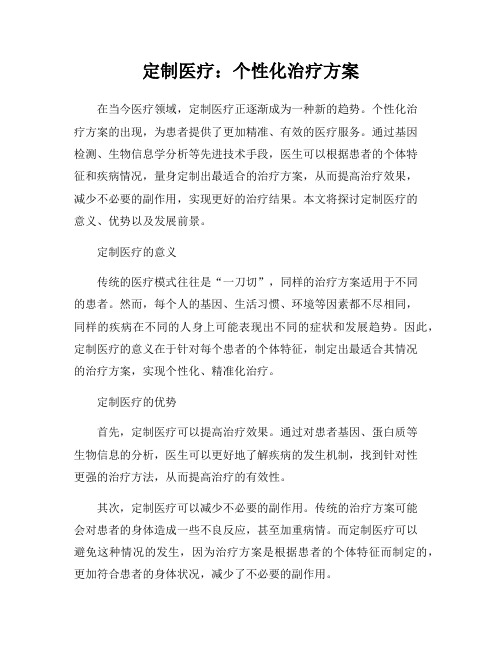 定制医疗：个性化治疗方案

在当今医疗领域，定制医疗正逐渐成为一种新的趋势。个性化治疗方案的出现，为患者提供了更加精准、有效的医疗服务。通过基因检测、生物信息学分析等先进技术手段，医生可以根据患者的个体特征和疾病情况，量身定制出最适合的治疗方案，从而提高治疗效果，减少不必要的副作用，实现更好的治疗结果。本文将探讨定制医疗的意义、优势以及发展前景。

定制医疗的意义

传统的医疗模式往往是“一刀切”，同样的治疗方案适用于不同的患者。然而，每个人的基因、生活习惯、环境等因素都不尽相同，同样的疾病在不同的人身上可能表现出不同的症状和发展趋势。因此，定制医疗的意义在于针对每个患者的个体特征，制定出最适合其情况的治疗方案，实现个性化、精准化治疗。

定制医疗的优势

首先，定制医疗可以提高治疗效果。通过对患者基因、蛋白质等生物信息的分析，医生可以更好地了解疾病的发生机制，找到针对性更强的治疗方法，从而提高治疗的有效性。

其次，定制医疗可以减少不必要的副作用。传统的治疗方案可能会对患者的身体造成一些不良反应，甚至加重病情。而定制医疗可以避免这种情况的发生，因为治疗方案是根据患者的个体特征而制定的，更加符合患者的身体状况，减少了不必要的副作用。